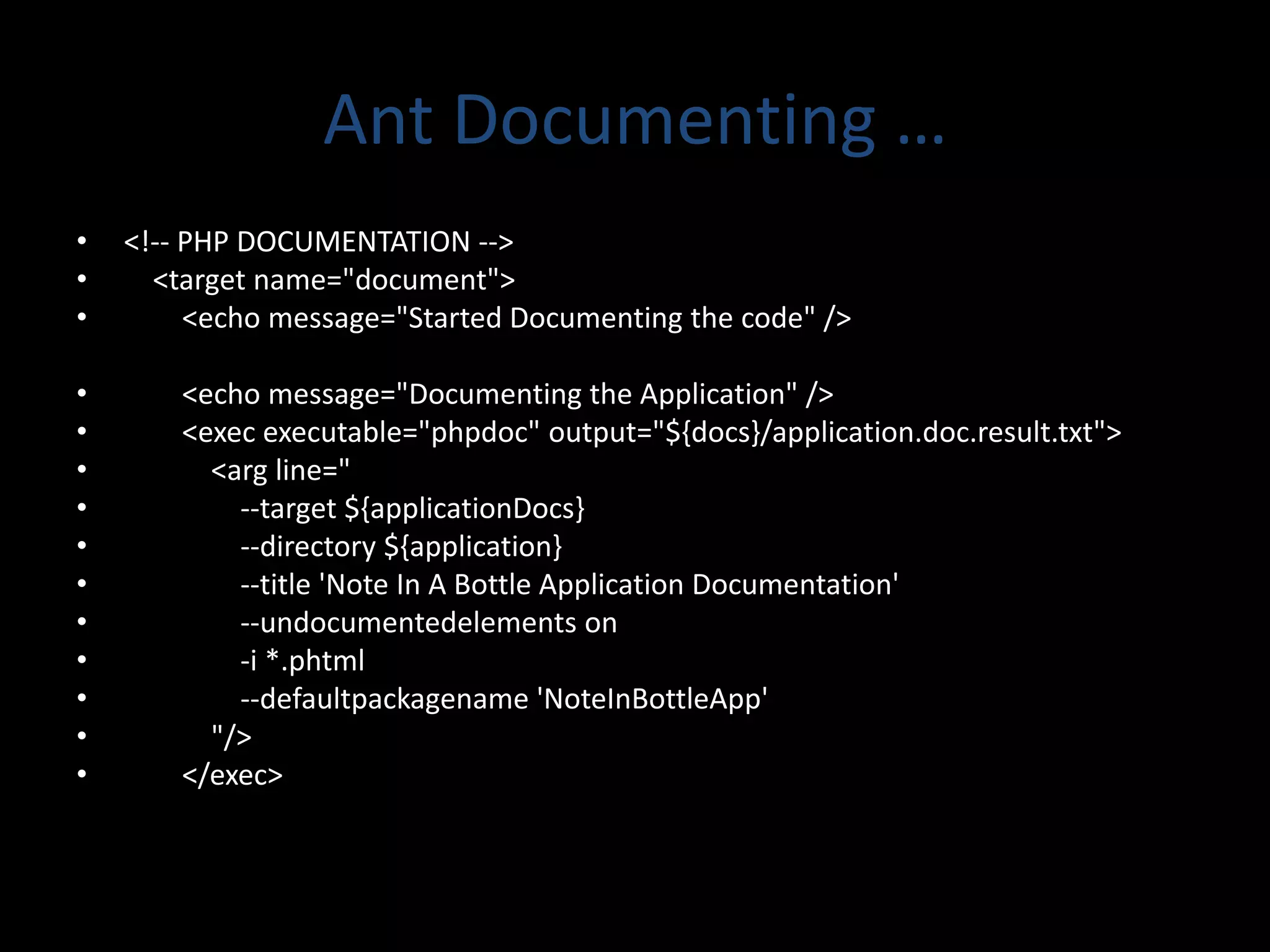 Ant Documenting …

• <!-- PHP DOCUMENTATION -->
• <target name="document">
• <echo message="Started Documenting the code" />

• <echo message="Documenting the Application" />
• <exec executable="phpdoc" output="${docs}/application.doc.result.txt">
• <arg line="
• --target ${applicationDocs}
• --directory ${application}
• --title 'Note In A Bottle Application Documentation'
• --undocumentedelements on
• -i *.phtml
• --defaultpackagename 'NoteInBottleApp'
• "/>
• </exec>